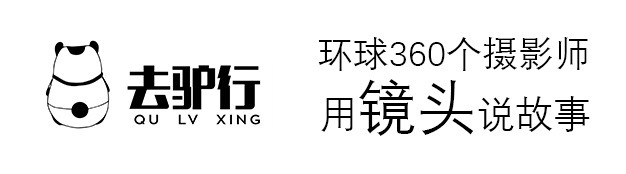 去驴行
QU LV XING

环球360个摄影师
用镜头说故事